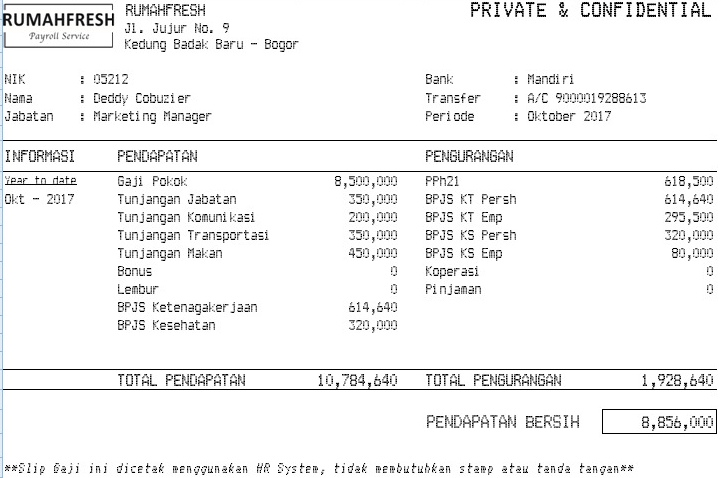 RUMAHFRESH
Payroll Service

RUMAHFRESH
Jl. Jujur No. 9
Kedung Badak Baru - Bogor

PRIVATE & CONFIDENTIAL

NIK : 05212
Nama : Deddy Cobuzier
Jabatan : Marketing Manager

Bank : Mandiri
Transfer : A/C 9000019288613
Periode : Oktober 2017

| INFORMASI | PENDAPATAN | | PENGURANGAN | |
|---|---|---|---|---|
| Year to date | Gaji Pokok | 8,500,000 | PPh21 | 618,500 |
| Okt - 2017 | Tunjangan Jabatan | 350,000 | BPJS KT Persh | 614,640 |
| | Tunjangan Komunikasi | 200,000 | BPJS KT Emp | 295,500 |
| | Tunjangan Transportasi | 350,000 | BPJS KS Persh | 320,000 |
| | Tunjangan Makan | 450,000 | BPJS KS Emp | 80,000 |
| | Bonus | 0 | Koperasi | 0 |
| | Lembur | 0 | Pinjaman | 0 |
| | BPJS Ketenagakerjaan | 614,640 | | |
| | BPJS Kesehatan | 320,000 | | |
| | TOTAL PENDAPATAN | 10,784,640 | TOTAL PENGURANGAN | 1,928,640 |

PENDAPATAN BERSIH 8,856,000

**Slip Gaji ini dicetak menggunakan HR System, tidak membutuhkan stamp atau tanda tangan**